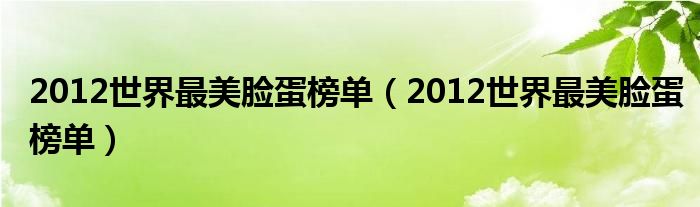 2012世界最美脸蛋榜单（2012世界最美脸蛋榜单）